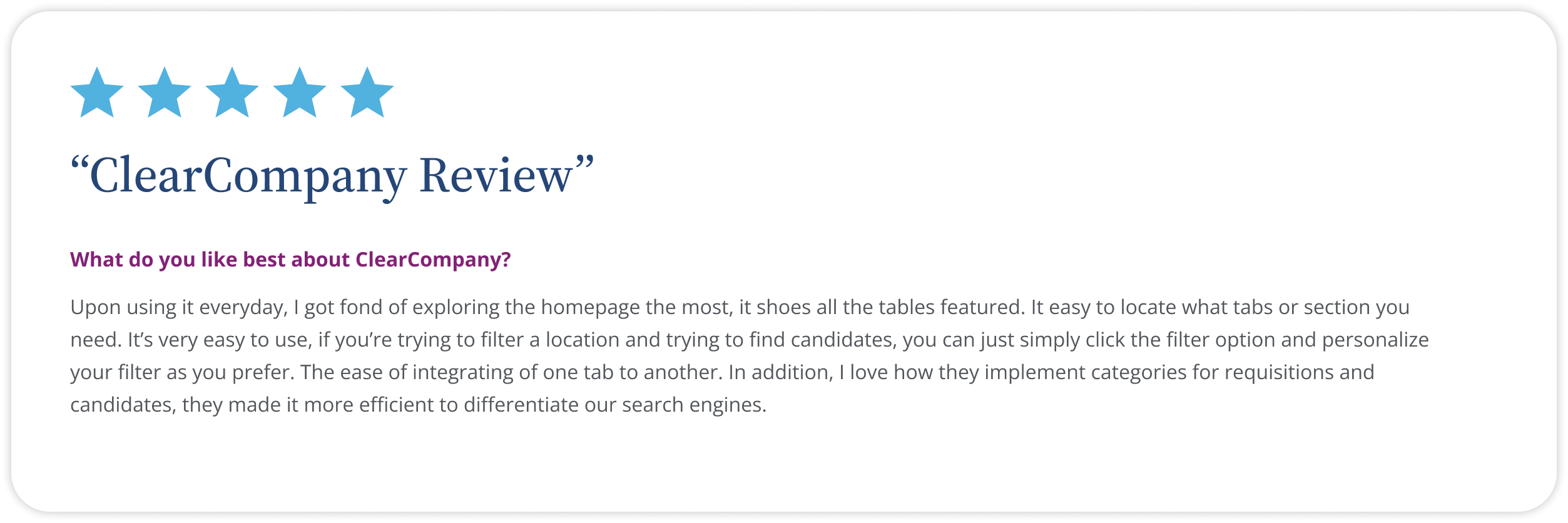 "ClearCompany Review"

What do you like best about ClearCompany?

Upon using it everyday, I got fond of exploring the homepage the most, it shoes all the tables featured. It easy to locate what tabs or section you need. It's very easy to use, if you're trying to filter a location and trying to find candidates, you can just simply click the filter option and personalize your filter as you prefer. The ease of integrating of one tab to another. In addition, I love how they implement categories for requisitions and candidates, they made it more efficient to differentiate our search engines.